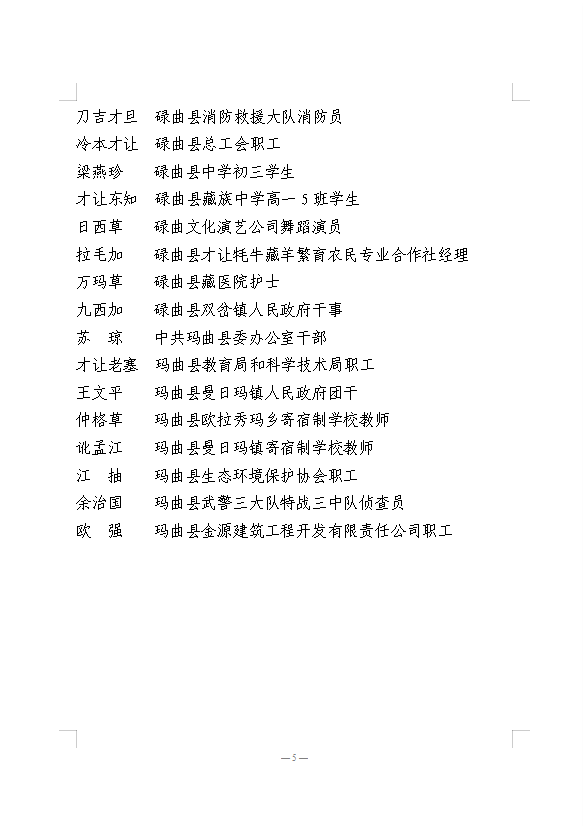 刀吉才旦　碌曲县消防救援大队消防员
冷本才让　碌曲县总工会职工
梁燕珍　碌曲县中学初三学生
才让东知　碌曲县藏族中学高一 5 班学生
日西草　碌曲文化演艺公司舞蹈演员
拉毛加　碌曲县才让牦牛藏羊繁育农民专业合作社经理
万玛草　碌曲县藏医院护士
九西加　碌曲县双岔镇人民政府干事
苏　琼　中共玛曲县委办公室干部
才让老塞　玛曲县教育局和科学技术局职工
王文平　玛曲县曼日玛镇人民政府团干
仲格草　玛曲县欧拉秀玛乡寄宿制学校教师
讹孟江　玛曲县曼日玛镇寄宿制学校教师
江　抽　玛曲县生态环境保护协会职工
余治国　玛曲县武警三大队特战三中队侦查员
欧　强　玛曲县金源建筑工程开发有限责任公司职工

—5—